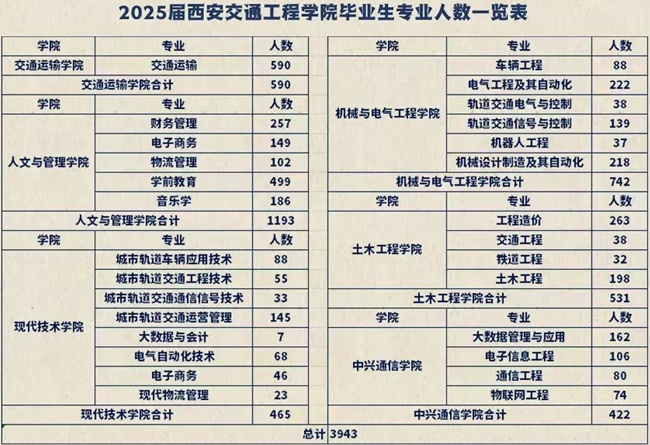 2025届西安交通工程学院毕业生专业人数一览表

| 学院 | 专业 | 人数 |
|---|---|---|
| 交通运输学院 | 交通运输 | 590 |
| 交通运输学院合计 | | 590 |
| 学院 | 专业 | 人数 |
| 人文与管理学院 | 财务管理 | 257 |
| | 电子商务 | 149 |
| | 物流管理 | 102 |
| | 学前教育 | 499 |
| | 音乐学 | 186 |
| 人文与管理学院合计 | | 1193 |
| 学院 | 专业 | 人数 |
| 现代技术学院 | 城市轨道车辆应用技术 | 88 |
| | 城市轨道交通工程技术 | 55 |
| | 城市轨道交通通信信号技术 | 33 |
| | 城市轨道交通运营管理 | 145 |
| | 大数据与会计 | 7 |
| | 电气自动化技术 | 68 |
| | 电子商务 | 46 |
| | 现代物流管理 | 23 |
| 现代技术学院合计 | | 465 |

| 学院 | 专业 | 人数 |
|---|---|---|
| 机械与电气工程学院 | 车辆工程 | 88 |
| | 电气工程及其自动化 | 222 |
| | 轨道交通电气与控制 | 38 |
| | 轨道交通信号与控制 | 139 |
| | 机器人工程 | 37 |
| | 机械设计制造及其自动化 | 218 |
| 机械与电气工程学院合计 | | 742 |
| 学院 | 专业 | 人数 |
| 土木工程学院 | 工程造价 | 263 |
| | 交通工程 | 38 |
| | 铁道工程 | 32 |
| | 土木工程 | 198 |
| 土木工程学院合计 | | 531 |
| 学院 | 专业 | 人数 |
| 中兴通信学院 | 大数据管理与应用 | 162 |
| | 电子信息工程 | 106 |
| | 通信工程 | 80 |
| | 物联网工程 | 74 |
| 中兴通信学院合计 | | 422 |

总计 3943